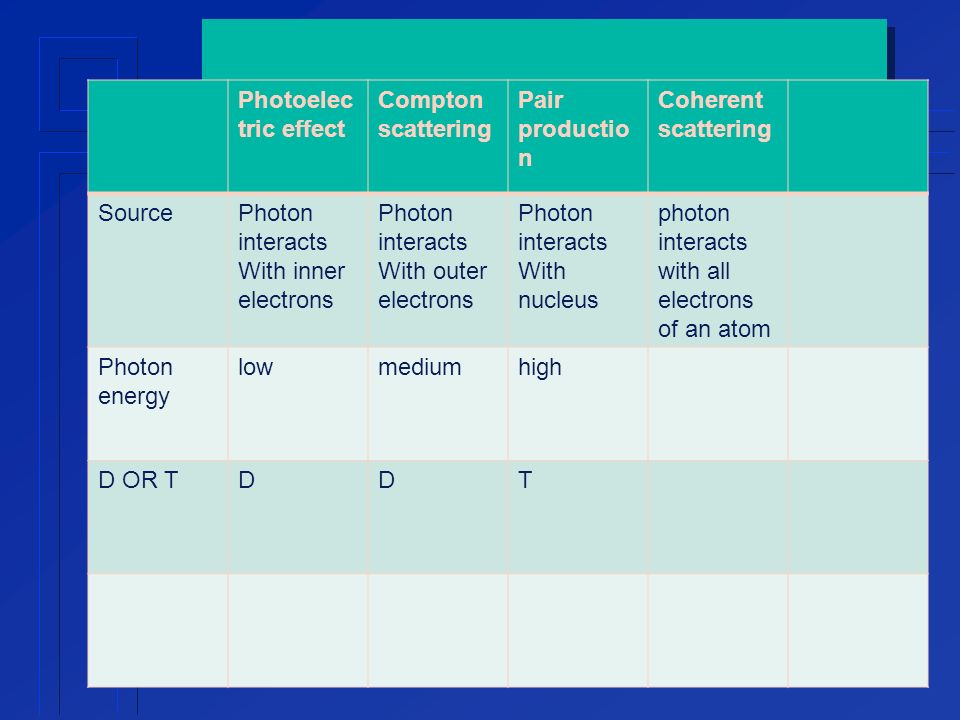 | | Photoelectric effect | Compton scattering | Pair production | Coherent scattering | |
|---|---|---|---|---|---|
| Source | Photon interacts With inner electrons | Photon interacts With outer electrons | Photon interacts With nucleus | photon interacts with all electrons of an atom | |
| Photon energy | low | medium | high | | |
| D OR T | D | D | T | | |
| | | | | | |